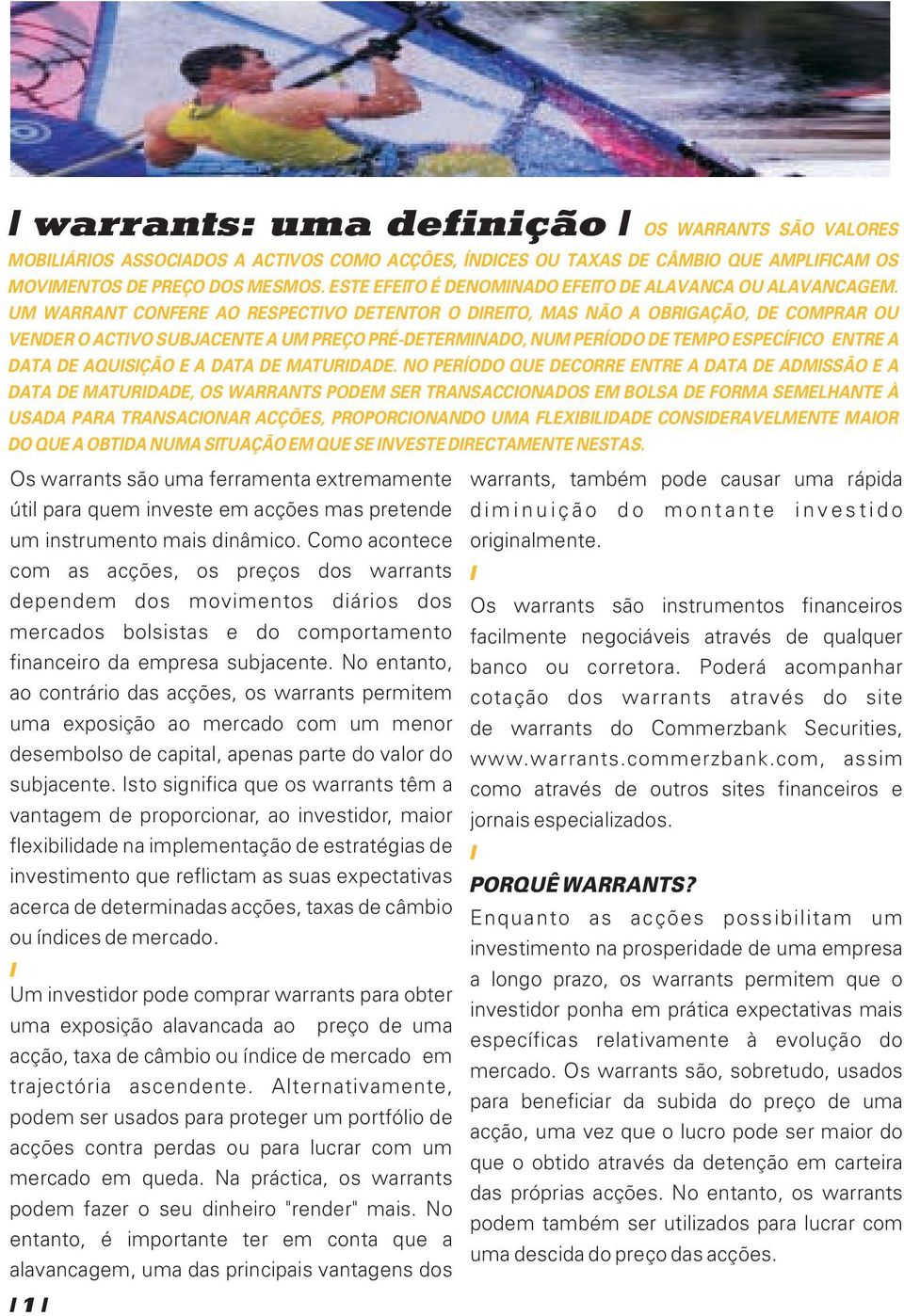 / warrants: uma definição / OS WARRANTS SÃO VALORES MOBILIÁRIOS ASSOCIADOS A ACTIVOS COMO ACÇÕES, ÍNDICES OU TAXAS DE CÂMBIO QUE AMPLIFICAM OS MOVIMENTOS DE PREÇO DOS MESMOS. ESTE EFEITO É DENOMINADO EFEITO DE ALAVANCA OU ALAVANCAGEM. UM WARRANT CONFERE AO RESPECTIVO DETENTOR O DIREITO, MAS NÃO A OBRIGAÇÃO, DE COMPRAR OU VENDER O ACTIVO SUBJACENTE A UM PREÇO PRÉ-DETERMINADO, NUM PERÍODO DE TEMPO ESPECÍFICO ENTRE A DATA DE AQUISIÇÃO E A DATA DE MATURIDADE. NO PERÍODO QUE DECORRE ENTRE A DATA DE ADMISSÃO E A DATA DE MATURIDADE, OS WARRANTS PODEM SER TRANSACCIONADOS EM BOLSA DE FORMA SEMELHANTE À USADA PARA TRANSACIONAR ACÇÕES, PROPORCIONANDO UMA FLEXIBILIDADE CONSIDERAVELMENTE MAIOR DO QUE A OBTIDA NUMA SITUAÇÃO EM QUE SE INVESTE DIRECTAMENTE NESTAS.

Os warrants são uma ferramenta extremamente útil para quem investe em acções mas pretende um instrumento mais dinâmico. Como acontece com as acções, os preços dos warrants dependem dos movimentos diários dos mercados bolsistas e do comportamento financeiro da empresa subjacente. No entanto, ao contrário das acções, os warrants permitem uma exposição ao mercado com um menor desembolso de capital, apenas parte do valor do subjacente. Isto significa que os warrants têm a vantagem de proporcionar, ao investidor, maior flexibilidade na implementação de estratégias de investimento que reflictam as suas expectativas acerca de determinadas acções, taxas de câmbio ou índices de mercado.

/

Um investidor pode comprar warrants para obter uma exposição alavancada ao preço de uma acção, taxa de câmbio ou índice de mercado em trajectória ascendente. Alternativamente, podem ser usados para proteger um portfólio de acções contra perdas ou para lucrar com um mercado em queda. Na práctica, os warrants podem fazer o seu dinheiro "render" mais. No entanto, é importante ter em conta que a alavancagem, uma das principais vantagens dos warrants, também pode causar uma rápida diminuição do montante investido originalmente.

/

Os warrants são instrumentos financeiros facilmente negociáveis através de qualquer banco ou corretora. Poderá acompanhar cotação dos warrants através do site de warrants do Commerzbank Securities, www.warrants.commerzbank.com, assim como através de outros sites financeiros e jornais especializados.

/

PORQUÊ WARRANTS?

Enquanto as acções possibilitam um investimento na prosperidade de uma empresa a longo prazo, os warrants permitem que o investidor ponha em prática expectativas mais específicas relativamente à evolução do mercado. Os warrants são, sobretudo, usados para beneficiar da subida do preço de uma acção, uma vez que o lucro pode ser maior do que o obtido através da detenção em carteira das próprias acções. No entanto, os warrants podem também ser utilizados para lucrar com uma descida do preço das acções.

/ 1 /